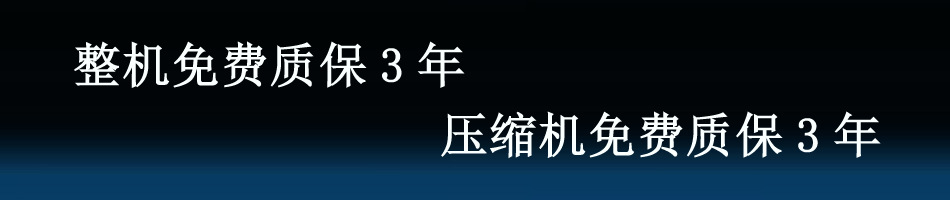 整机免费质保 3 年

压缩机免费质保 3 年